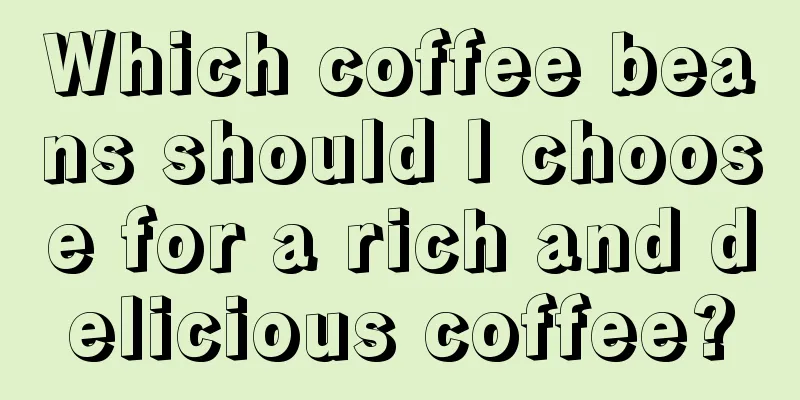 Which coffee beans should I choose for a rich and delicious coffee?